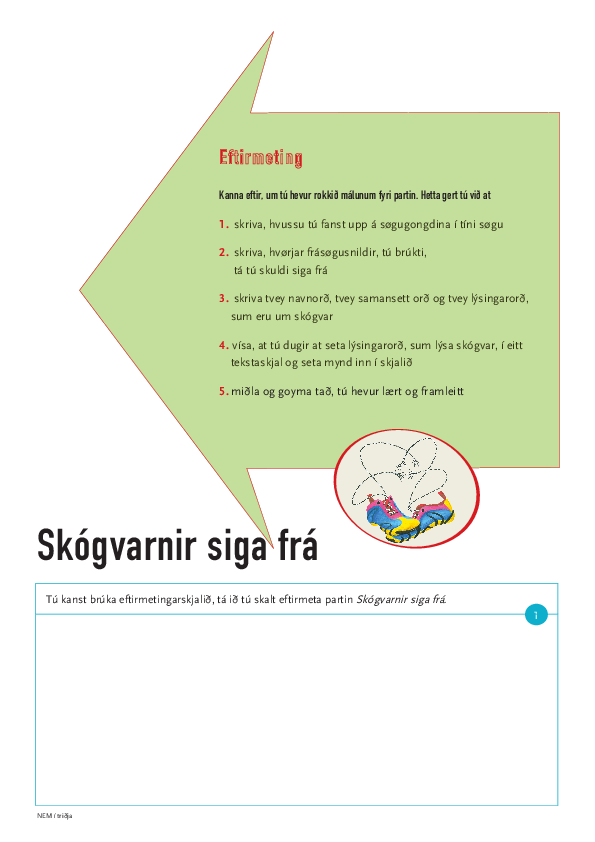 Eftirmeting

Kanna eftir, um tú hevur rokkið málunum fyri partin. Hetta gert tú við at

1. skriva, hvussu tú fanst upp á søgugongdina í tíni søgu

2. skriva, hvørjar frásøgusnildir, tú brúkti, tá tú skuldi siga frá

3. skriva tvey navnorð, tvey samansett orð og tvey lýsingarorð, sum eru um skógvar

4. vísa, at tú dugir at seta lýsingarorð, sum lýsa skógvar, í eitt tekstaskjal og seta mynd inn í skjalið

5. miðla og goyma tað, tú hevur lært og framleitt

Skógvarnir siga frá

Tú kanst brúka eftirmetingarskjalið, tá ið tú skalt eftirmeta partin Skógvarnir siga frá.

1

NEM í triðja